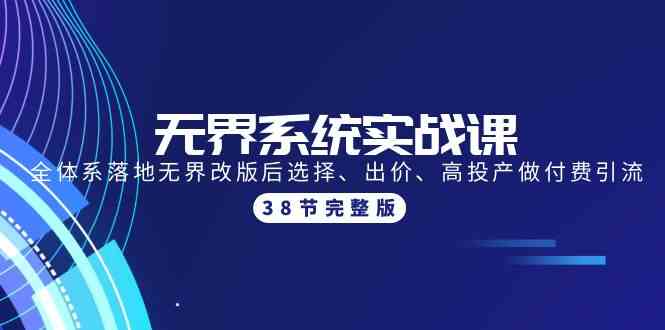 无界系统实战课

全体系落地无界改版后选择、出价、高投产做付费引流

38节完整版